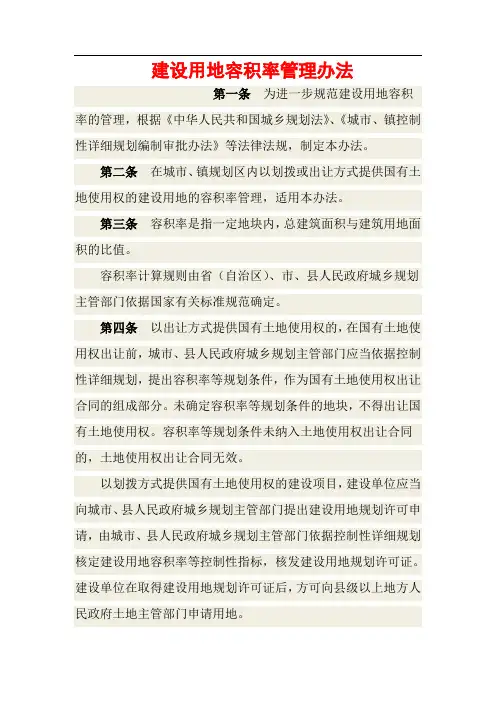 建设用地容积率管理办法

第一条　为进一步规范建设用地容积率的管理，根据《中华人民共和国城乡规划法》、《城市、镇控制性详细规划编制审批办法》等法律法规，制定本办法。

第二条　在城市、镇规划区内以划拨或出让方式提供国有土地使用权的建设用地的容积率管理，适用本办法。

第三条　容积率是指一定地块内，总建筑面积与建筑用地面积的比值。

容积率计算规则由省（自治区）、市、县人民政府城乡规划主管部门依据国家有关标准规范确定。

第四条　以出让方式提供国有土地使用权的，在国有土地使用权出让前，城市、县人民政府城乡规划主管部门应当依据控制性详细规划，提出容积率等规划条件，作为国有土地使用权出让合同的组成部分。未确定容积率等规划条件的地块，不得出让国有土地使用权。容积率等规划条件未纳入土地使用权出让合同的，土地使用权出让合同无效。

以划拨方式提供国有土地使用权的建设项目，建设单位应当向城市、县人民政府城乡规划主管部门提出建设用地规划许可申请，由城市、县人民政府城乡规划主管部门依据控制性详细规划核定建设用地容积率等控制性指标，核发建设用地规划许可证。建设单位在取得建设用地规划许可证后，方可向县级以上地方人民政府土地主管部门申请用地。